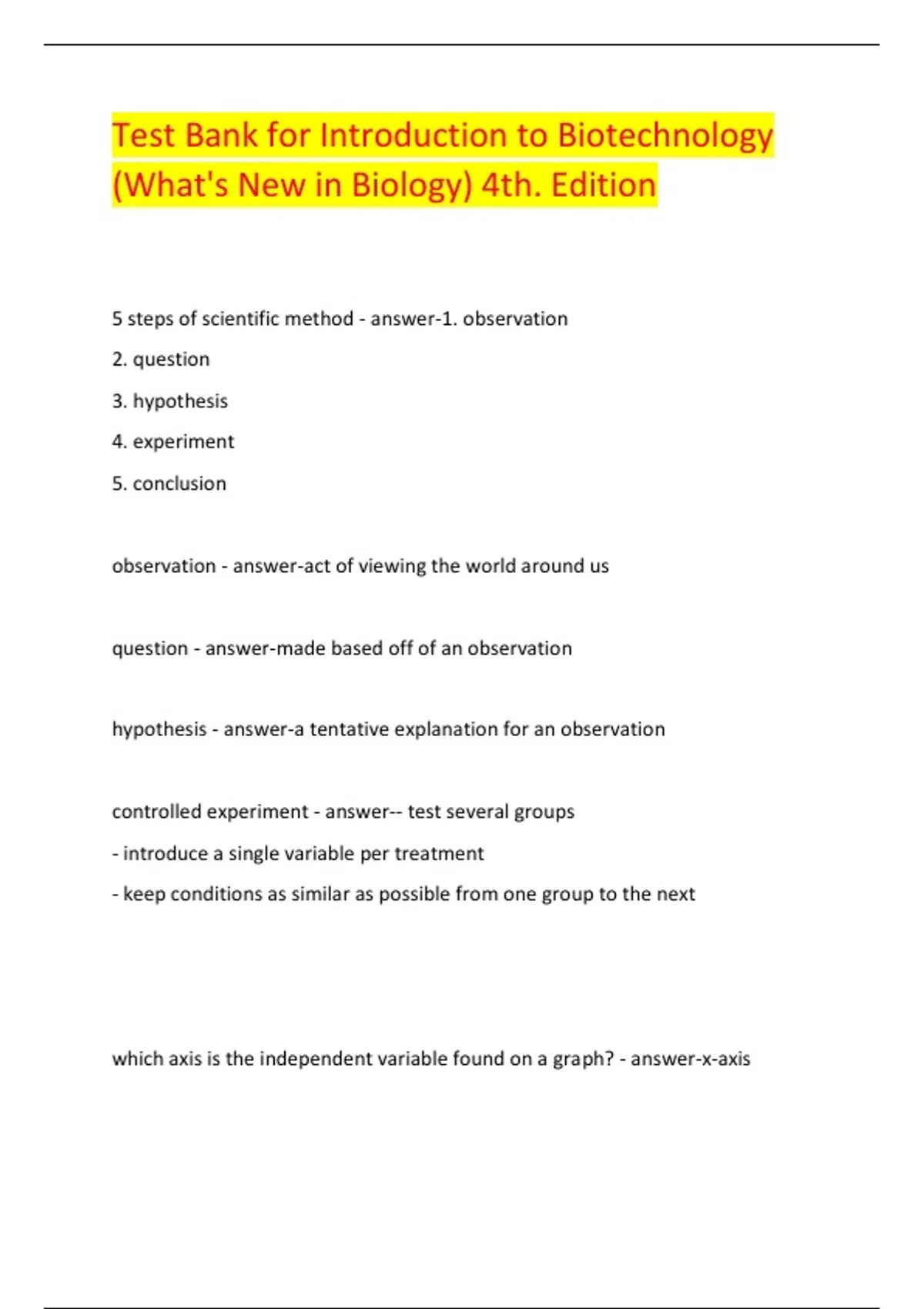 Test Bank for Introduction to Biotechnology (What's New in Biology) 4th. Edition

5 steps of scientific method - answer-1. observation

2. question

3. hypothesis

4. experiment

5. conclusion

observation - answer-act of viewing the world around us

question - answer-made based off of an observation

hypothesis - answer-a tentative explanation for an observation

controlled experiment - answer-- test several groups

- introduce a single variable per treatment

- keep conditions as similar as possible from one group to the next

which axis is the independent variable found on a graph? - answer-x-axis